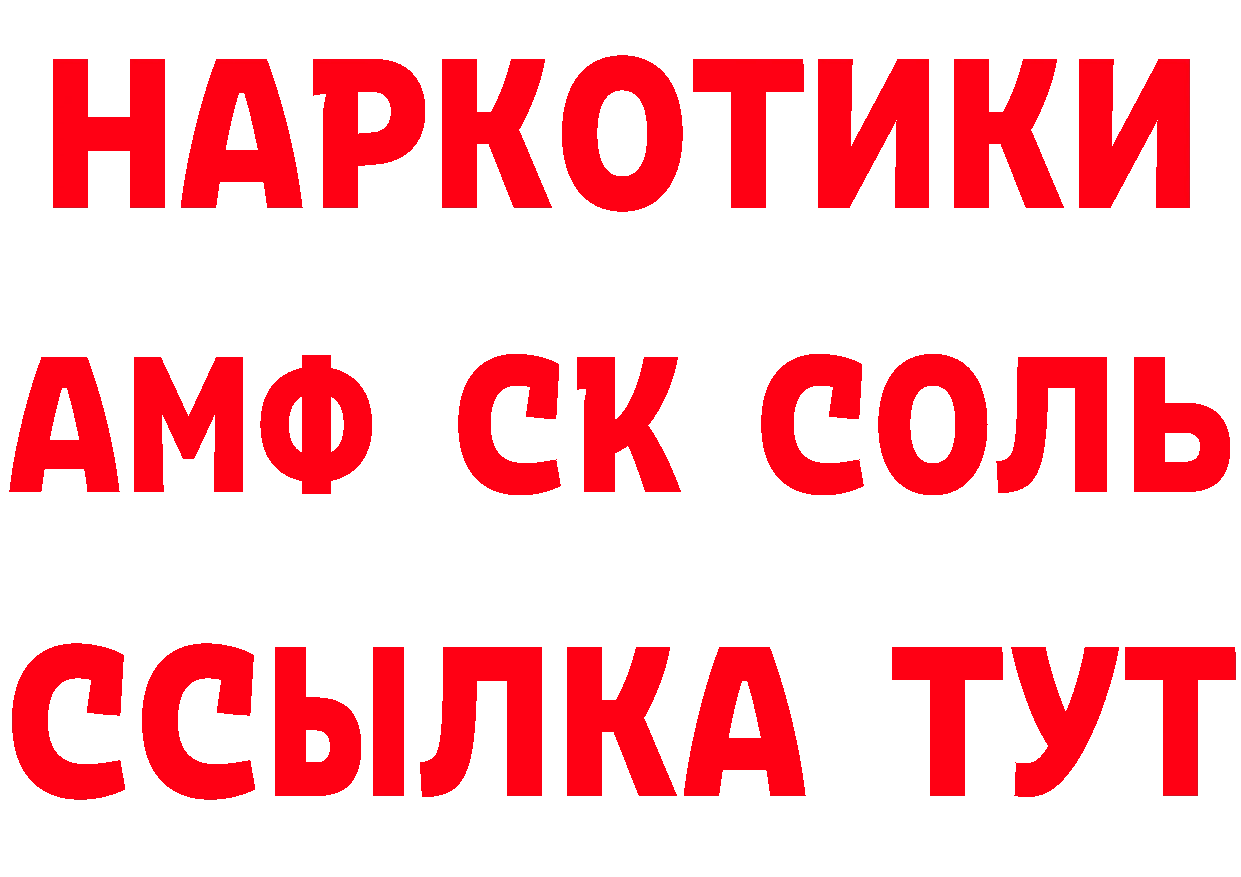 НАРКОТИКИ

АМФ СК СОЛЬ

ССЫЛКА ТУТ